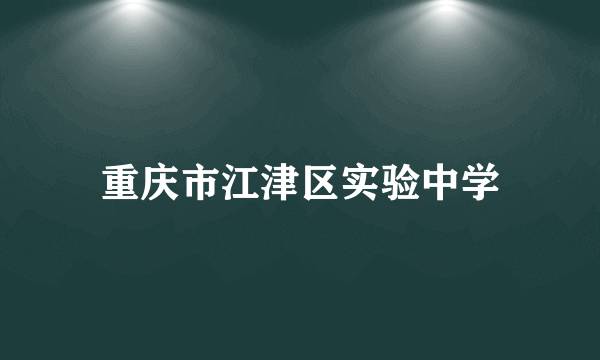 重庆市江津区实验中学